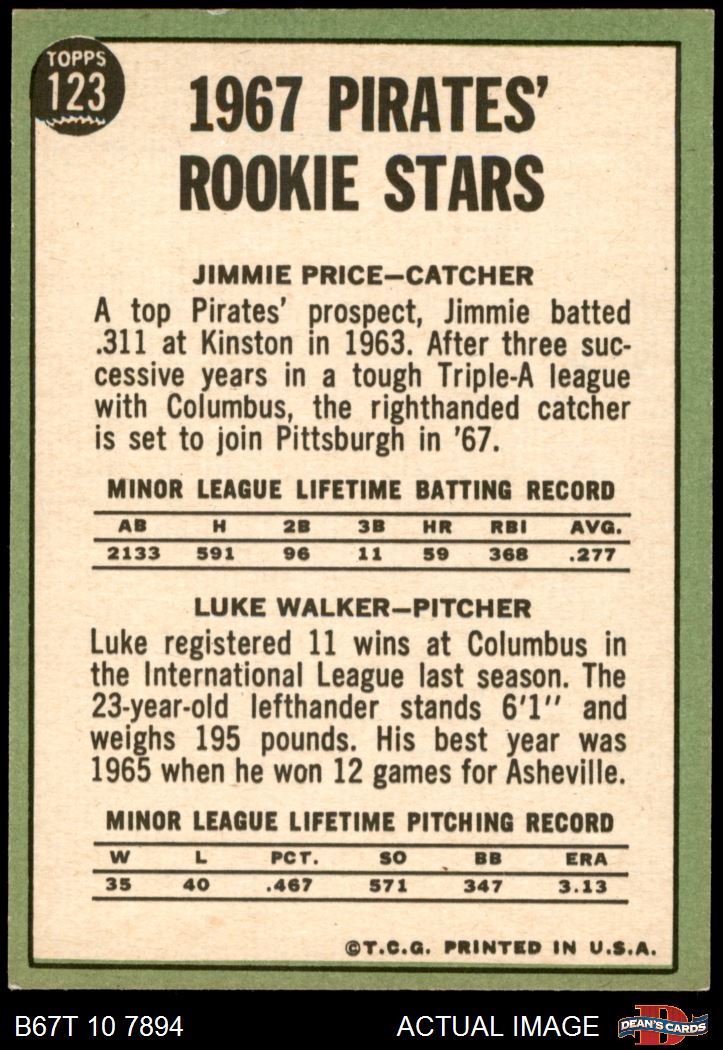 TOPPS
123

1967 PIRATES'
ROOKIE STARS

JIMMIE PRICE—CATCHER

A top Pirates' prospect, Jimmie batted .311 at Kinston in 1963. After three successive years in a tough Triple-A league with Columbus, the righthanded catcher is set to join Pittsburgh in '67.

MINOR LEAGUE LIFETIME BATTING RECORD

| AB | H | 2B | 3B | HR | RBI | AVG. |
|---|---|---|---|---|---|---|
| 2133 | 591 | 96 | 11 | 59 | 368 | .277 |

LUKE WALKER—PITCHER

Luke registered 11 wins at Columbus in the International League last season. The 23-year-old lefthander stands 6'1" and weighs 195 pounds. His best year was 1965 when he won 12 games for Asheville.

MINOR LEAGUE LIFETIME PITCHING RECORD

| W | L | PCT. | SO | BB | ERA |
|---|---|---|---|---|---|
| 35 | 40 | .467 | 571 | 347 | 3.13 |

©T.C.G. PRINTED IN U.S.A.

B67T 10 7894

ACTUAL IMAGE

DEAN'S CARDS